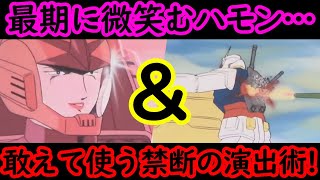 最期に微笑むハモン…

&

敢えて使う禁断の演出術!